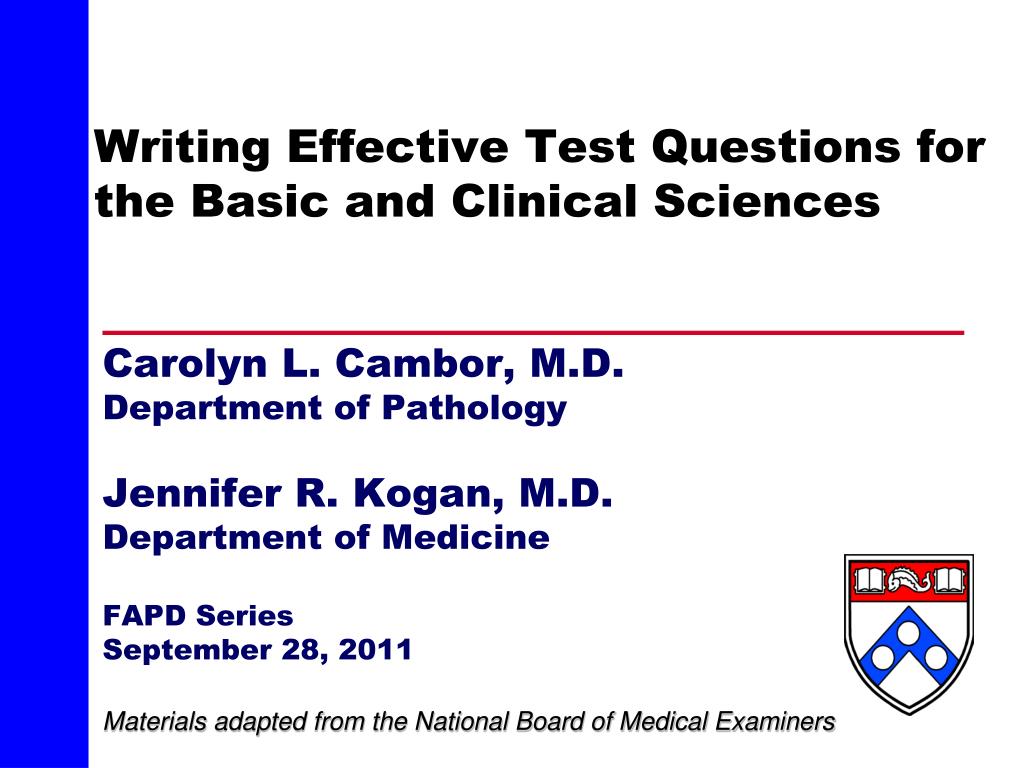 Writing Effective Test Questions for the Basic and Clinical Sciences

Carolyn L. Cambor, M.D.
Department of Pathology

Jennifer R. Kogan, M.D.
Department of Medicine

FAPD Series
September 28, 2011

Materials adapted from the National Board of Medical Examiners